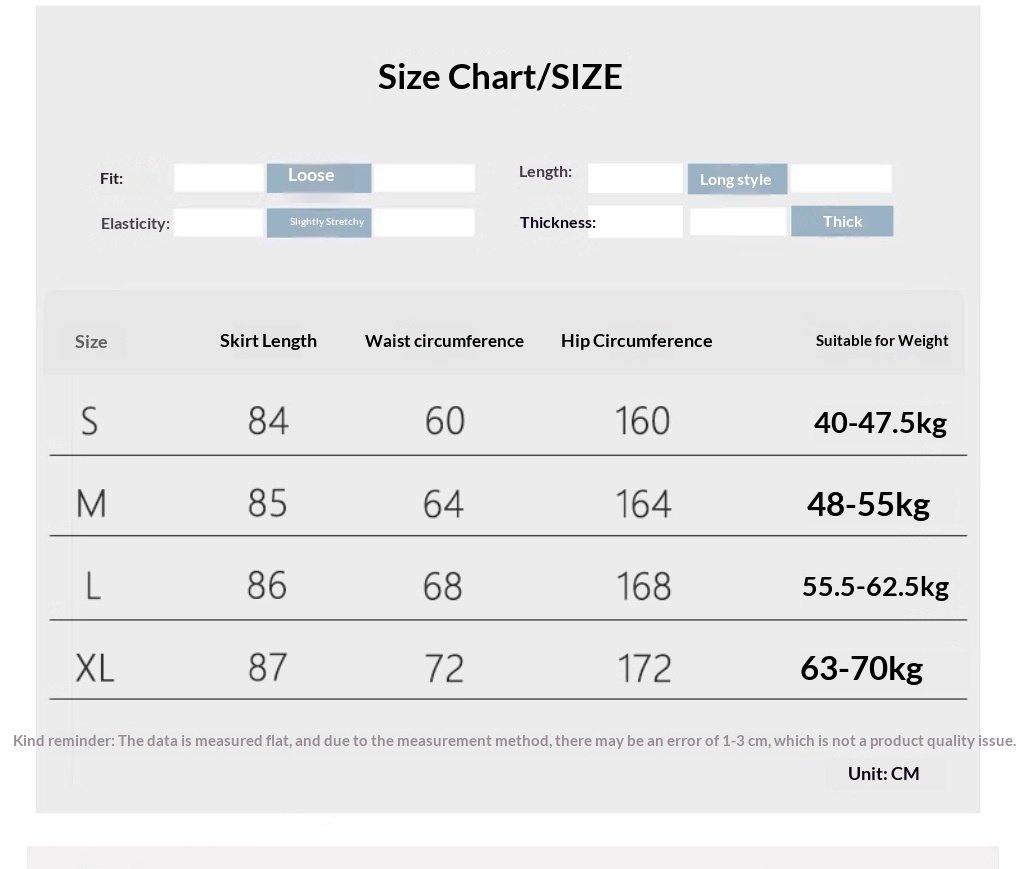 Size Chart/SIZE

Fit: Loose

Length: Long style

Elasticity: Slightly Stretchy

Thickness: Thick

| Size | Skirt Length | Waist circumference | Hip Circumference | Suitable for Weight |
|---|---|---|---|---|
| S | 84 | 60 | 160 | 40-47.5kg |
| M | 85 | 64 | 164 | 48-55kg |
| L | 86 | 68 | 168 | 55.5-62.5kg |
| XL | 87 | 72 | 172 | 63-70kg |

Kind reminder: The data is measured flat, and due to the measurement method, there may be an error of 1-3 cm, which is not a product quality issue.

Unit: CM